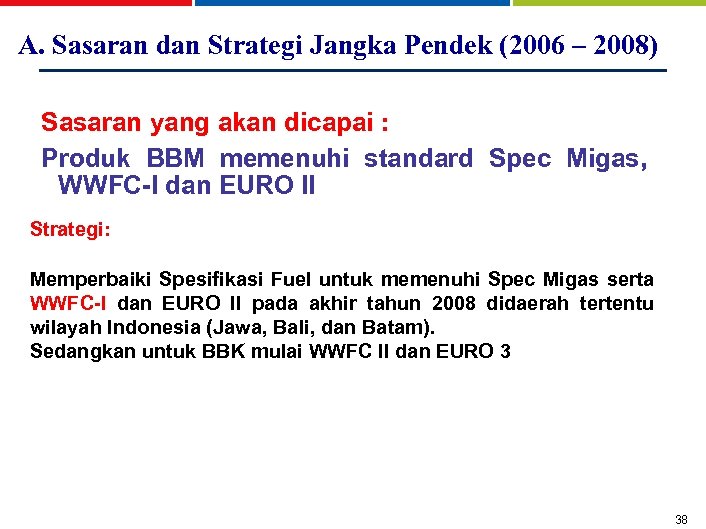 A. Sasaran dan Strategi Jangka Pendek (2006 – 2008)

Sasaran yang akan dicapai :

Produk BBM memenuhi standard Spec Migas, WWFC-I dan EURO II

Strategi:

Memperbaiki Spesifikasi Fuel untuk memenuhi Spec Migas serta WWFC-I dan EURO II pada akhir tahun 2008 didaerah tertentu wilayah Indonesia (Jawa, Bali, dan Batam).
Sedangkan untuk BBK mulai WWFC II dan EURO 3

38